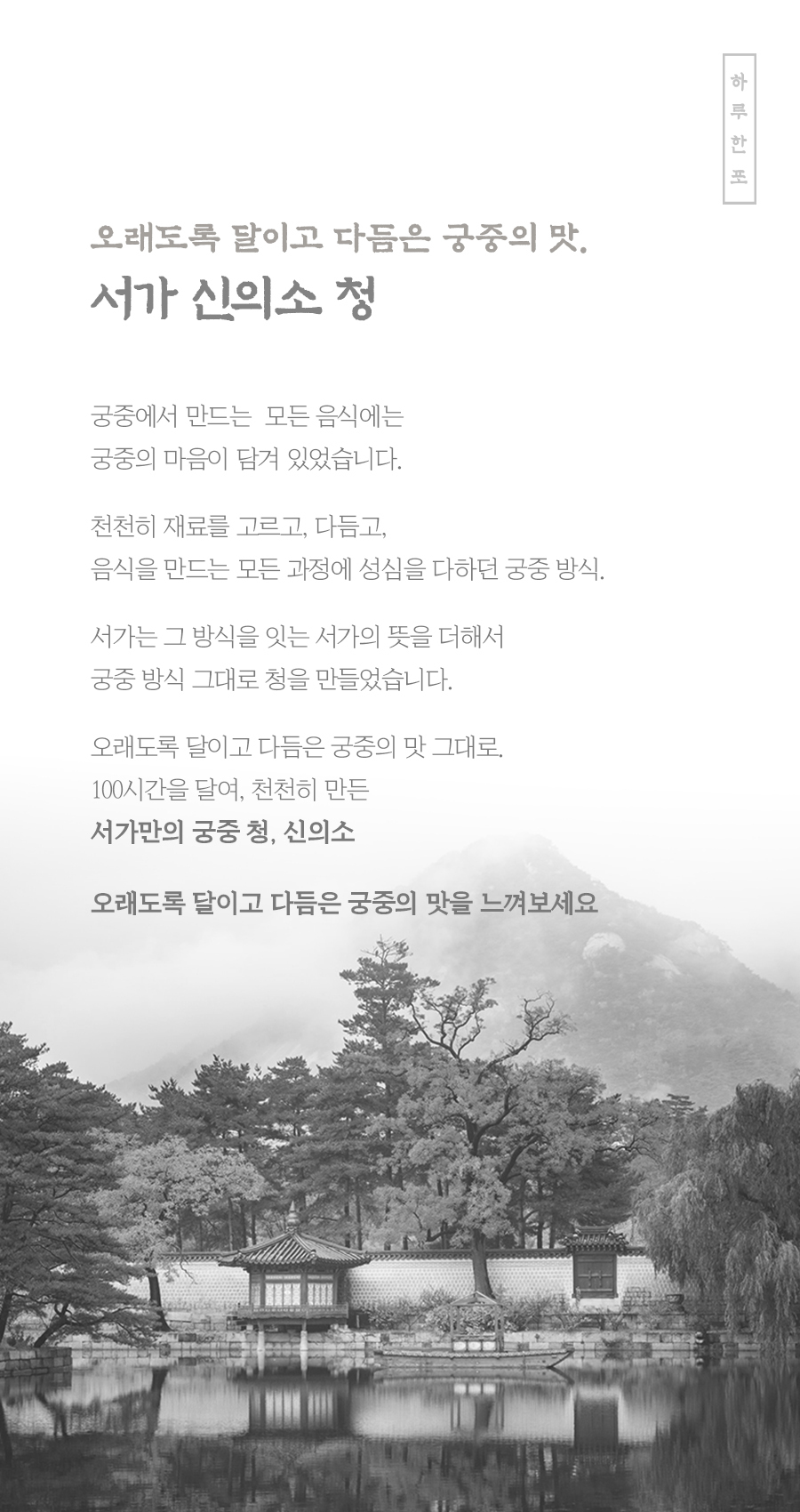 하루한포

오래도록 달이고 다듬은 궁중의 맛.

서가 신의소 청

궁중에서 만드는 모든 음식에는
궁중의 마음이 담겨 있었습니다.

천천히 재료를 고르고, 다듬고,
음식을 만드는 모든 과정에 성심을 다하던 궁중 방식.

서가는 그 방식을 잇는 서가의 뜻을 더해서
궁중 방식 그대로 청을 만들었습니다.

오래도록 달이고 다듬은 궁중의 맛 그대로.
100시간을 달여, 천천히 만든
서가만의 궁중 청, 신의소

오래도록 달이고 다듬은 궁중의 맛을 느껴보세요